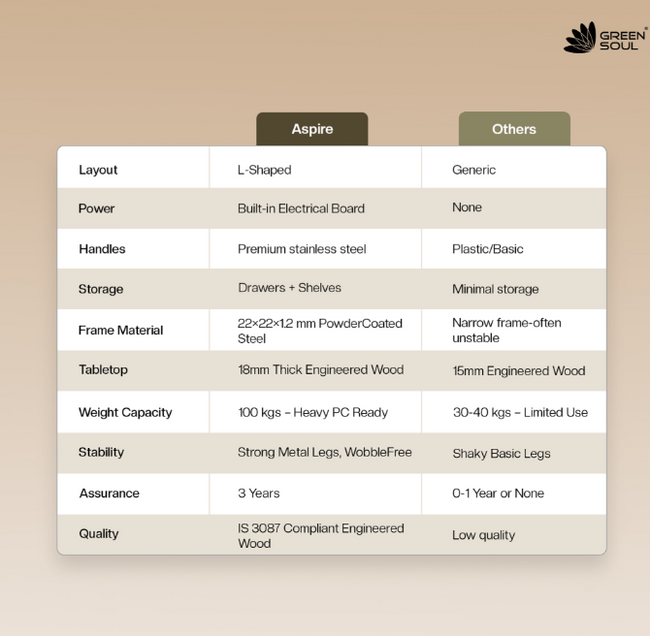 GREEN SOUL®

|  | Aspire | Others |
|---|---|---|
| Layout | L-Shaped | Generic |
| Power | Built-in Electrical Board | None |
| Handles | Premium stainless steel | Plastic/Basic |
| Storage | Drawers + Shelves | Minimal storage |
| Frame Material | 22×22×1.2 mm PowderCoated Steel | Narrow frame-often unstable |
| Tabletop | 18mm Thick Engineered Wood | 15mm Engineered Wood |
| Weight Capacity | 100 kgs – Heavy PC Ready | 30-40 kgs – Limited Use |
| Stability | Strong Metal Legs, WobbleFree | Shaky Basic Legs |
| Assurance | 3 Years | 0-1 Year or None |
| Quality | IS 3087 Compliant Engineered Wood | Low quality |